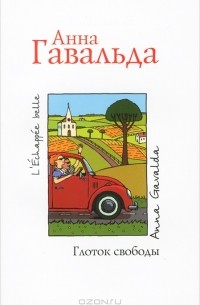 Анна
Гавальда

L'Échappée belle

Anna Gavalda

Глоток свободы

OZON.ru